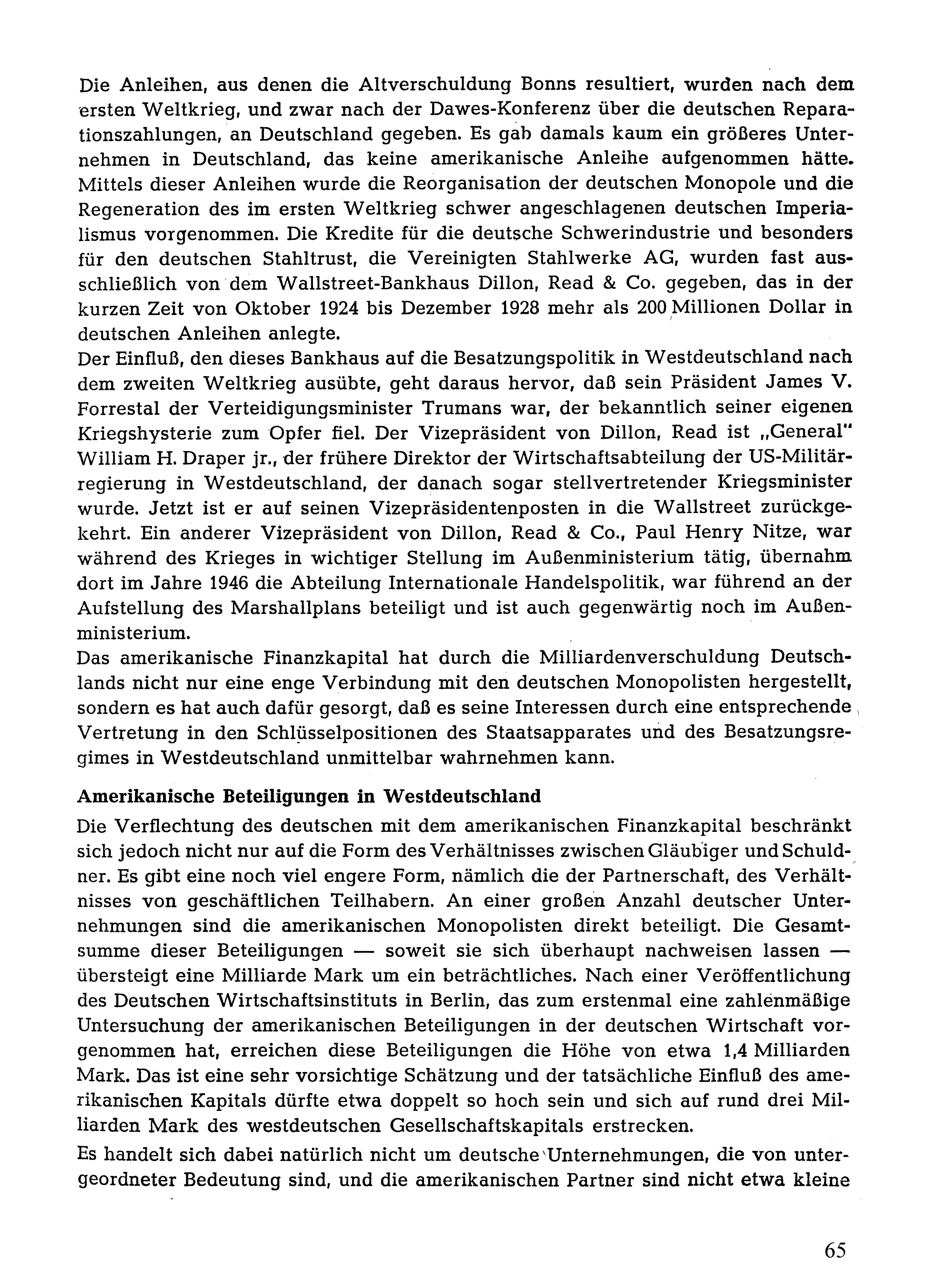 Die Anleihen, aus denen die Altverschuldung Bonns resultiert, wurden nach dem ersten Weltkrieg, und zwar nach der Dawes-Konferenz über die deutschen Reparationszahlungen, an Deutschland gegeben. Es gab damals kaum ein größeres Unternehmen in Deutschland, das keine amerikanische Anleihe aufgenommen hätte. Mittels dieser Anleihen wurde die Reorganisation der deutschen Monopole und die Regeneration des im ersten Weltkrieg schwer angeschlagenen deutschen Imperialismus vorgenommen. Die Kredite für die deutsche Schwerindustrie und besonders für den deutschen Stahltrust, die Vereinigten Stahlwerke AG, wurden fast ausschließlich von dem Wallstreet-Bankhaus Dillon, Read & Co. gegeben, das in der kurzen Zeit von Oktober 1924 bis Dezember 1928 mehr als 200 Millionen Dollar in deutschen Anleihen anlegte.
Der Einfluß, den dieses Bankhaus auf die Besatzungspolitik in Westdeutschland nach dem zweiten Weltkrieg ausübte, geht daraus hervor, daß sein Präsident James V. Forrestal der Verteidigungsminister Trumans war, der bekanntlich seiner eigenen Kriegshysterie zum Opfer fiel. Der Vizepräsident von Dillon, Read ist „General" William H. Draper jr., der frühere Direktor der Wirtschaftsabteilung der US-Militärregierung in Westdeutschland, der danach sogar stellvertretender Kriegsminister wurde. Jetzt ist er auf seinen Vizepräsidentenposten in die Wallstreet zurückgekehrt. Ein anderer Vizepräsident von Dillon, Read & Co., Paul Henry Nitze, war während des Krieges in wichtiger Stellung im Außenministerium tätig, übernahm dort im Jahre 1946 die Abteilung Internationale Handelspolitik, war führend an der Aufstellung des Marshallplans beteiligt und ist auch gegenwärtig noch im Außenministerium.
Das amerikanische Finanzkapital hat durch die Milliardenverschuldung Deutschlands nicht nur eine enge Verbindung mit den deutschen Monopolisten hergestellt, sondern es hat auch dafür gesorgt, daß es seine Interessen durch eine entsprechende Vertretung in den Schlüsselpositionen des Staatsapparates und des Besatzungsregimes in Westdeutschland unmittelbar wahrnehmen kann.

Amerikanische Beteiligungen in Westdeutschland

Die Verflechtung des deutschen mit dem amerikanischen Finanzkapital beschränkt sich jedoch nicht nur auf die Form des Verhältnisses zwischen Gläubiger und Schuldner. Es gibt eine noch viel engere Form, nämlich die der Partnerschaft, des Verhältnisses von geschäftlichen Teilhabern. An einer großen Anzahl deutscher Unternehmungen sind die amerikanischen Monopolisten direkt beteiligt. Die Gesamtsumme dieser Beteiligungen — soweit sie sich überhaupt nachweisen lassen — übersteigt eine Milliarde Mark um ein beträchtliches. Nach einer Veröffentlichung des Deutschen Wirtschaftsinstituts in Berlin, das zum erstenmal eine zahlenmäßige Untersuchung der amerikanischen Beteiligungen in der deutschen Wirtschaft vorgenommen hat, erreichen diese Beteiligungen die Höhe von etwa 1,4 Milliarden Mark. Das ist eine sehr vorsichtige Schätzung und der tatsächliche Einfluß des amerikanischen Kapitals dürfte etwa doppelt so hoch sein und sich auf rund drei Milliarden Mark des westdeutschen Gesellschaftskapitals erstrecken.

Es handelt sich dabei natürlich nicht um deutsche Unternehmungen, die von untergeordneter Bedeutung sind, und die amerikanischen Partner sind nicht etwa kleine

65